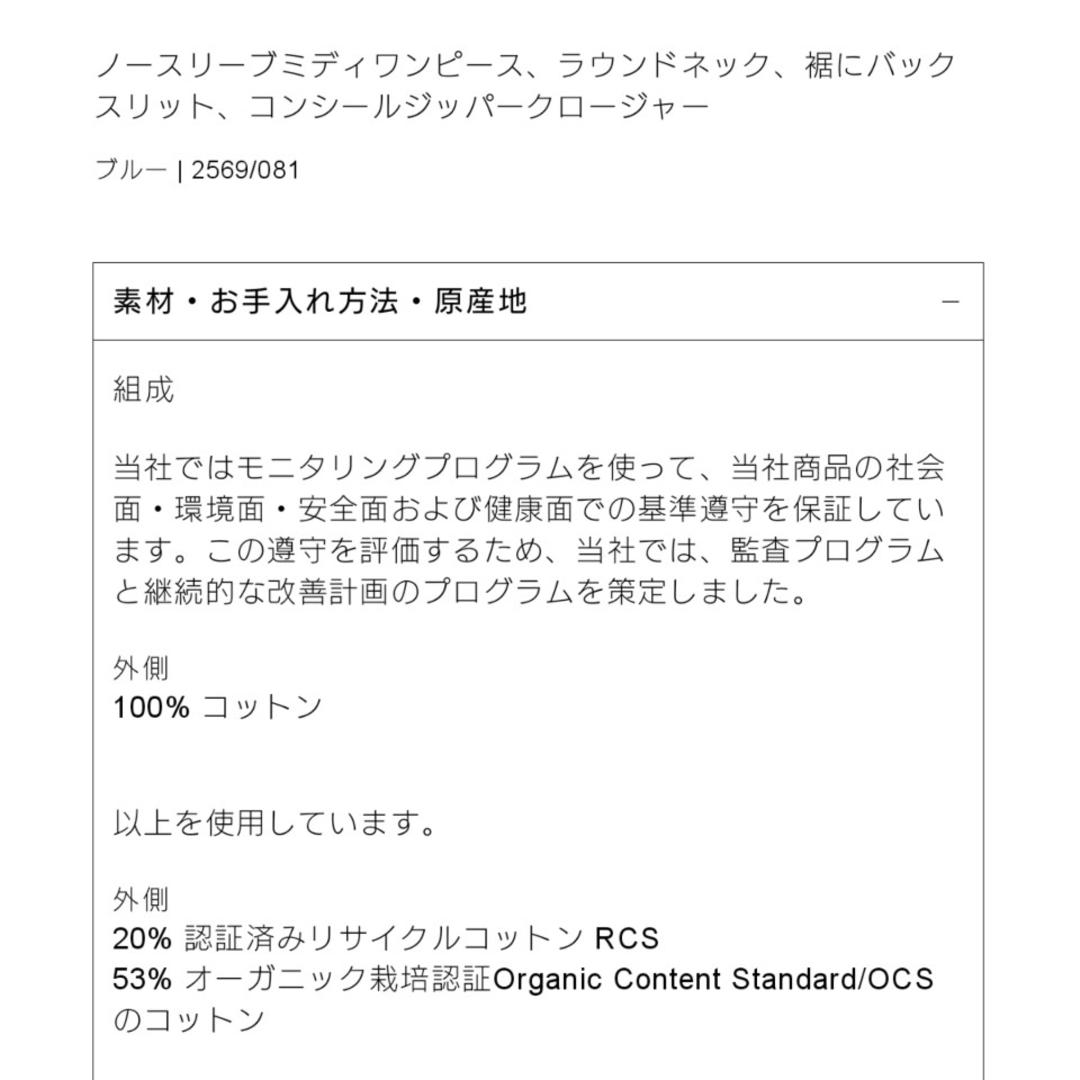 ノースリーブミディワンピース、ラウンドネック、裾にバックスリット、コンシールジッパークロージャー

ブルー | 2569/081

素材・お手入れ方法・原産地

−

組成

当社ではモニタリングプログラムを使って、当社商品の社会面・環境面・安全面および健康面での基準遵守を保証しています。この遵守を評価するため、当社では、監査プログラムと継続的な改善計画のプログラムを策定しました。

外側
100% コットン

以上を使用しています。

外側
20% 認証済みリサイクルコットン RCS
53% オーガニック栽培認証Organic Content Standard/OCSのコットン